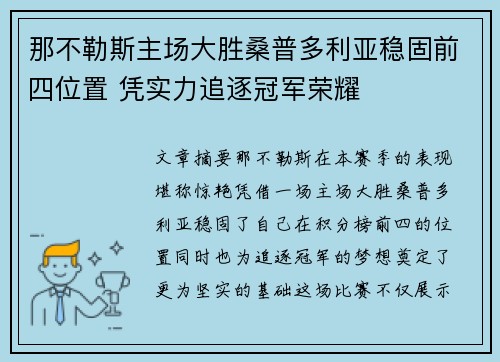 那不勒斯主场大胜桑普多利亚稳固前四位置 凭实力追逐冠军荣耀

文章摘要那不勒斯在本赛季的表现堪称惊艳凭借一场主场大胜桑普多利亚稳固了自己在积分榜前四的位置同时也为追逐冠军的梦想奠定了更为坚实的基础这场比赛不仅展示